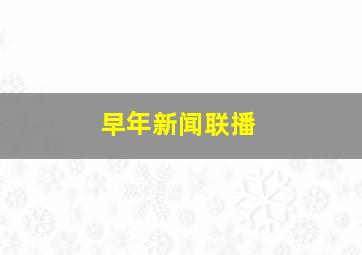 早年新闻联播